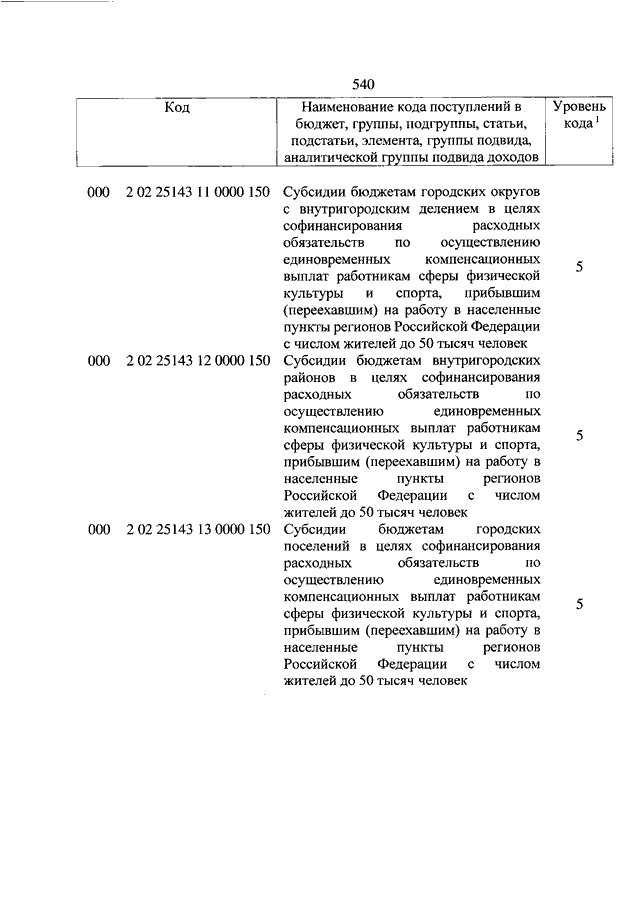 540

| Код | Наименование кода поступлений в бюджет, группы, подгруппы, статьи, подстатьи, элемента, группы подвида, аналитической группы подвида доходов | Уровень кода $^1$ |
|---|---|---|
| 000 2 02 25143 11 0000 150 | Субсидии бюджетам городских округов с внутригородским делением в целях софинансирования расходных обязательств по осуществлению единовременных компенсационных выплат работникам сферы физической культуры и спорта, прибывшим (переехавшим) на работу в населенные пункты регионов Российской Федерации с числом жителей до 50 тысяч человек | 5 |
| 000 2 02 25143 12 0000 150 | Субсидии бюджетам внутригородских районов в целях софинансирования расходных обязательств по осуществлению единовременных компенсационных выплат работникам сферы физической культуры и спорта, прибывшим (переехавшим) на работу в населенные пункты регионов Российской Федерации с числом жителей до 50 тысяч человек | 5 |
| 000 2 02 25143 13 0000 150 | Субсидии бюджетам городских поселений в целях софинансирования расходных обязательств по осуществлению единовременных компенсационных выплат работникам сферы физической культуры и спорта, прибывшим (переехавшим) на работу в населенные пункты регионов Российской Федерации с числом жителей до 50 тысяч человек | 5 |